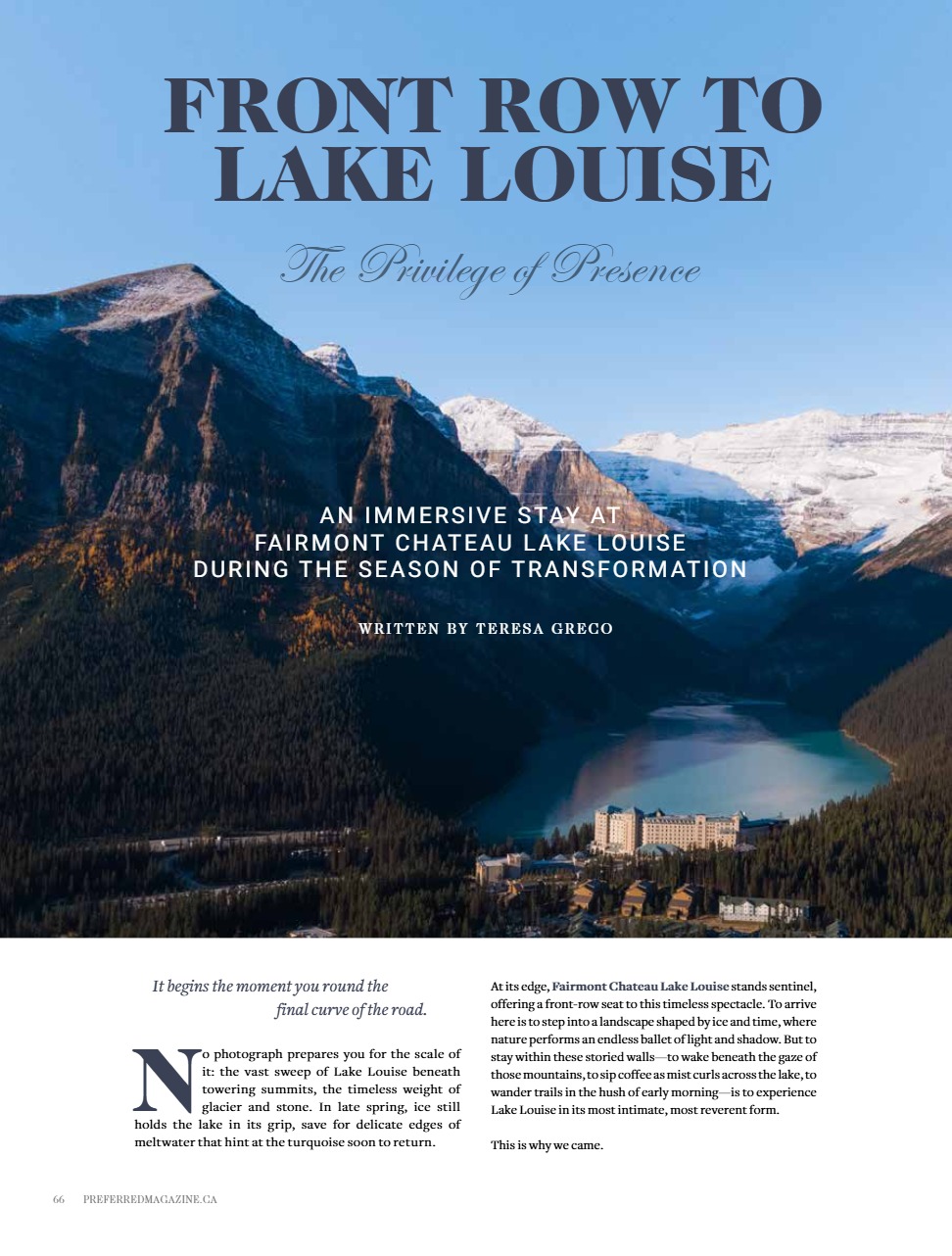 FRONT ROW TO LAKE LOUISE

The Privilege of Presence

AN IMMERSIVE STAY AT FAIRMONT CHATEAU LAKE LOUISE DURING THE SEASON OF TRANSFORMATION

WRITTEN BY TERESA GRECO

It begins the moment you round the final curve of the road.

No photograph prepares you for the scale of it: the vast sweep of Lake Louise beneath towering summits, the timeless weight of glacier and stone. In late spring, ice still holds the lake in its grip, save for delicate edges of meltwater that hint at the turquoise soon to return.

At its edge, Fairmont Chateau Lake Louise stands sentinel, offering a front-row seat to this timeless spectacle. To arrive here is to step into a landscape shaped by ice and time, where nature performs an endless ballet of light and shadow. But to stay within these storied walls—to wake beneath the gaze of those mountains, to sip coffee as mist curls across the lake, to wander trails in the hush of early morning—is to experience Lake Louise in its most intimate, most reverent form.

This is why we came.

66 PREFERREDMAGAZINE.CA